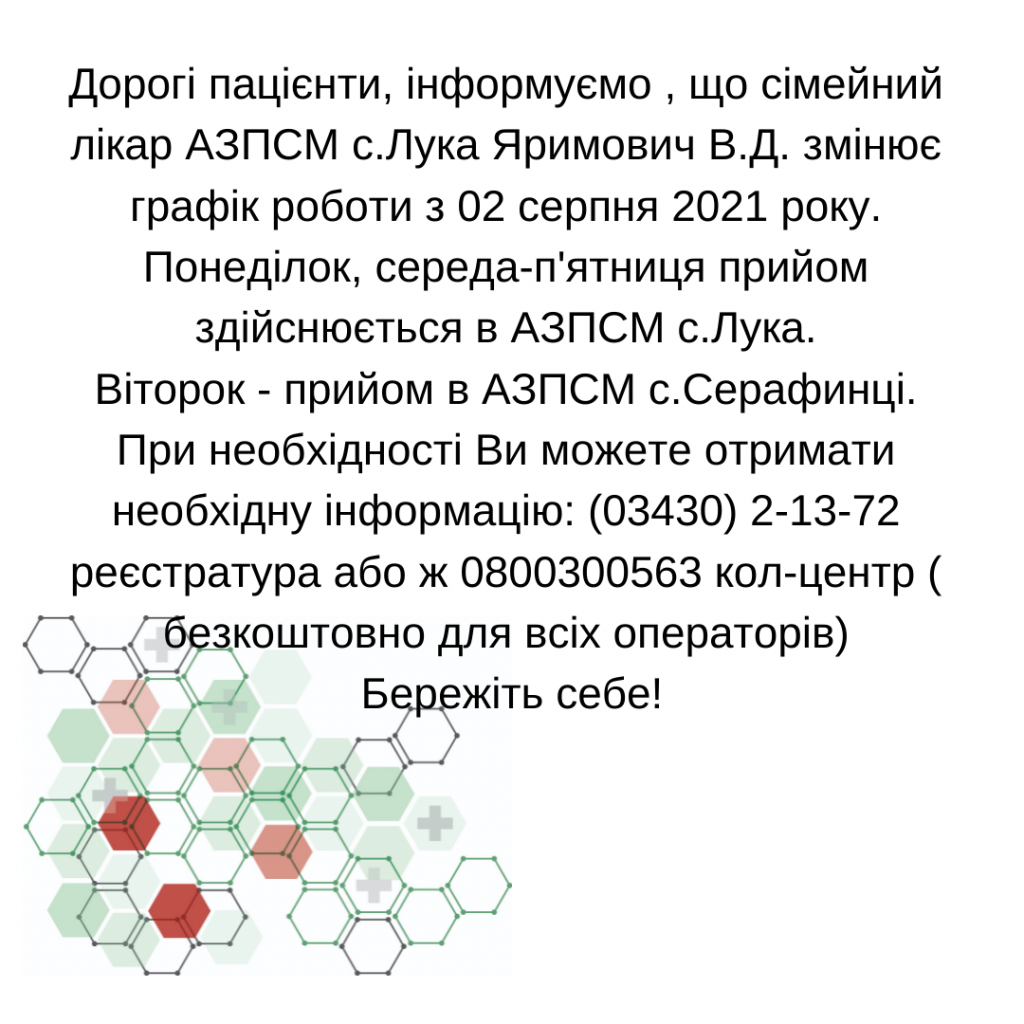 Дорогі пацієнти, інформуємо , що сімейний лікар АЗПСМ с.Лука Яримович В.Д. змінює графік роботи з 02 серпня 2021 року.
Понеділок, середа-п'ятниця прийом здійснюється в АЗПСМ с.Лука.
Віторок - прийом в АЗПСМ с.Серафинці.
При необхідності Ви можете отримати необхідну інформацію: (03430) 2-13-72 реєстратура або ж 0800300563 кол-центр ( безкоштовно для всіх операторів)
Бережіть себе!